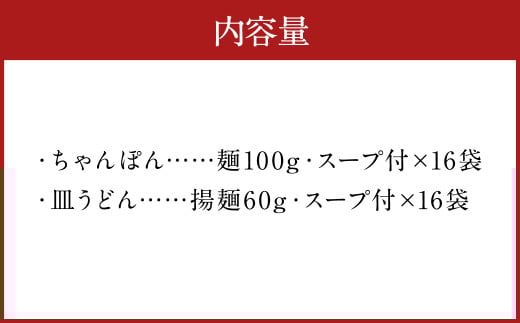 内容量

・ちゃんぽん……麺100g・スープ付×16袋
・皿うどん……揚麺60g・スープ付×16袋